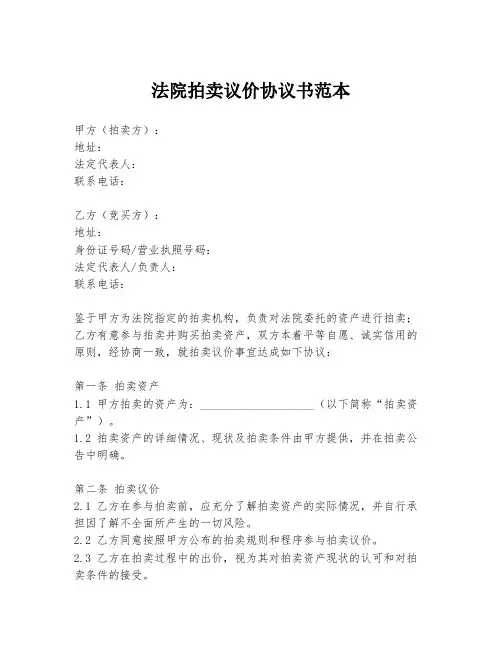 法院拍卖议价协议书范本

甲方（拍卖方）：
地址：
法定代表人：
联系电话：

乙方（竞买方）：
地址：
身份证号码/营业执照号码：
法定代表人/负责人：
联系电话：

鉴于甲方为法院指定的拍卖机构，负责对法院委托的资产进行拍卖；乙方有意参与拍卖并购买拍卖资产，双方本着平等自愿、诚实信用的原则，经协商一致，就拍卖议价事宜达成如下协议：

第一条 拍卖资产
1.1 甲方拍卖的资产为：____________________（以下简称“拍卖资产”）。
1.2 拍卖资产的详细情况、现状及拍卖条件由甲方提供，并在拍卖公告中明确。

第二条 拍卖议价
2.1 乙方在参与拍卖前，应充分了解拍卖资产的实际情况，并自行承担因了解不全面所产生的一切风险。
2.2 乙方同意按照甲方公布的拍卖规则和程序参与拍卖议价。
2.3 乙方在拍卖过程中的出价，视为其对拍卖资产现状的认可和对拍卖条件的接受。